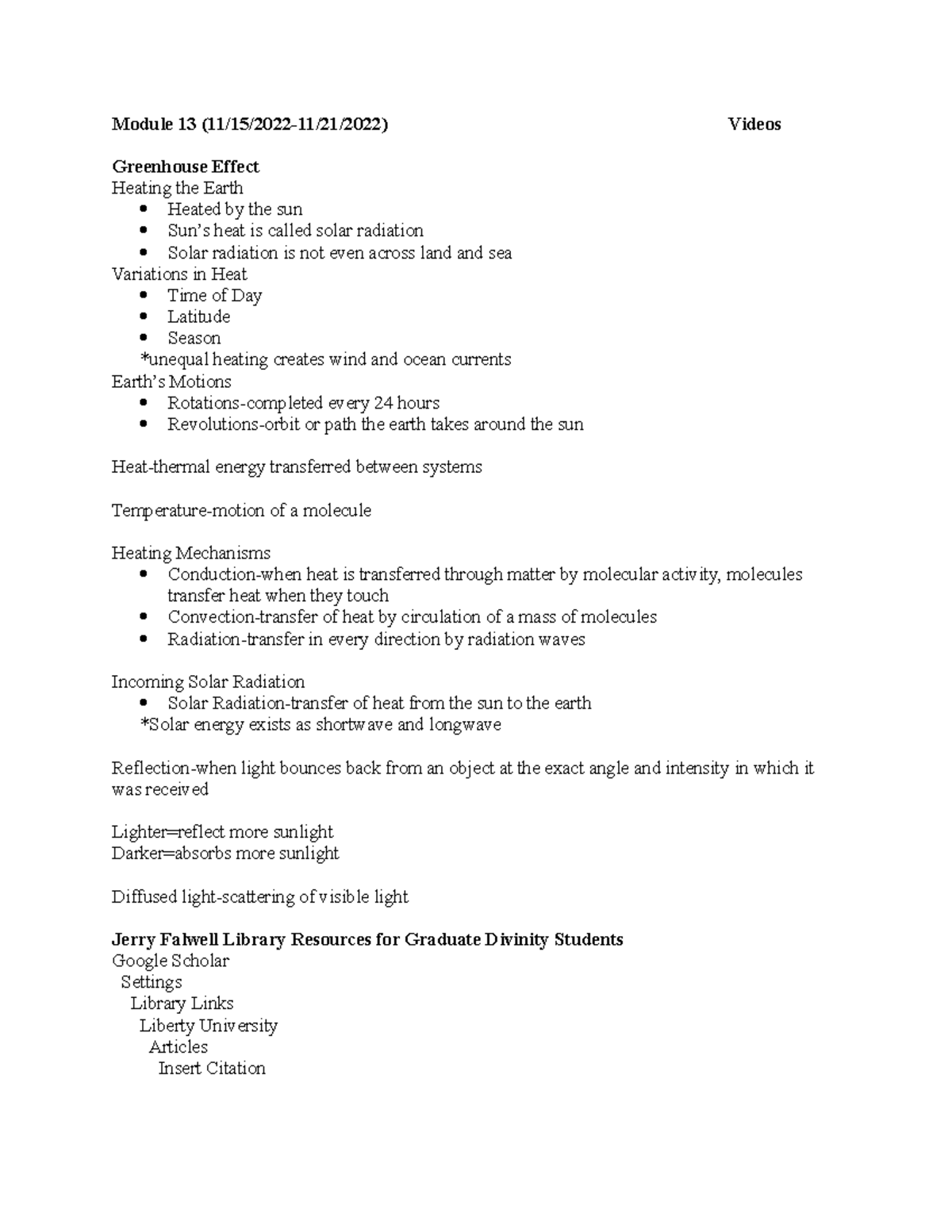 Module 13 (11/15/2022-11/21/2022) Videos

Greenhouse Effect
Heating the Earth
• Heated by the sun
• Sun's heat is called solar radiation
• Solar radiation is not even across land and sea
Variations in Heat
• Time of Day
• Latitude
• Season
*unequal heating creates wind and ocean currents
Earth's Motions
• Rotations-completed every 24 hours
• Revolutions-orbit or path the earth takes around the sun

Heat-thermal energy transferred between systems

Temperature-motion of a molecule

Heating Mechanisms
• Conduction-when heat is transferred through matter by molecular activity, molecules transfer heat when they touch
• Convection-transfer of heat by circulation of a mass of molecules
• Radiation-transfer in every direction by radiation waves

Incoming Solar Radiation
• Solar Radiation-transfer of heat from the sun to the earth
*Solar energy exists as shortwave and longwave

Reflection-when light bounces back from an object at the exact angle and intensity in which it was received

Lighter=reflect more sunlight
Darker=absorbs more sunlight

Diffused light-scattering of visible light

Jerry Falwell Library Resources for Graduate Divinity Students
Google Scholar
Settings
Library Links
Liberty University
Articles
Insert Citation